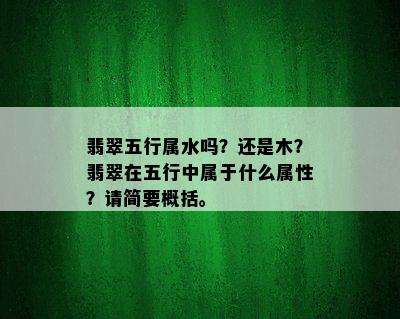 翡翠五行属水吗？还是木？翡翠在五行中属于什么属性？请简要概括。